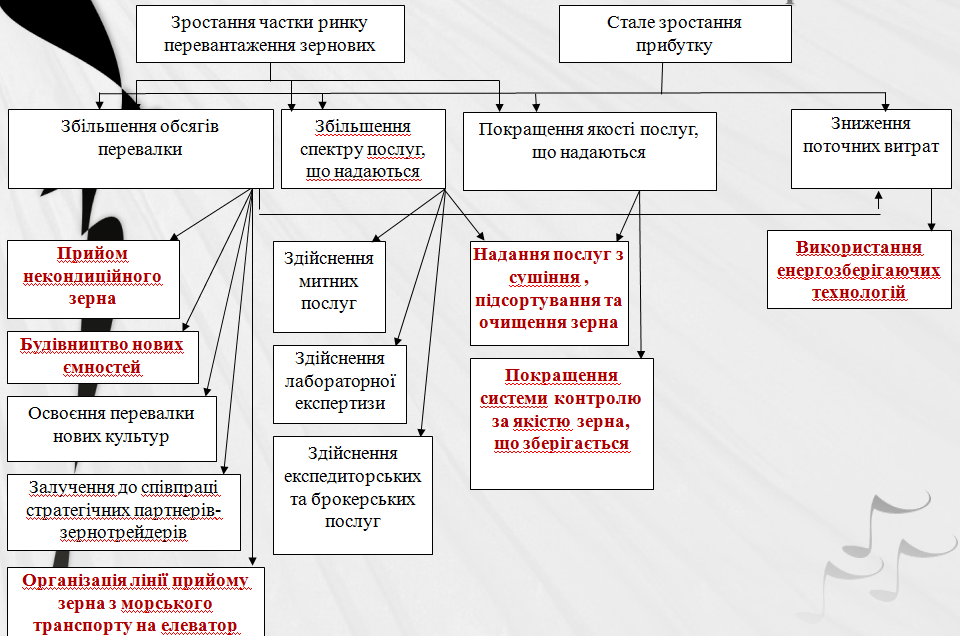 Зростання частки ринку перевантаження зернових

Стале зростання прибутку

Збільшення обсягів перевалки

Збільшення спектру послуг, що надаються

Покращення якості послуг, що надаються

Зниження поточних витрат

Прийом некондиційного зерна

Будівництво нових ємностей

Освоєння перевалки нових культур

Залучення до співпраці стратегічних партнерів-зернотрейдерів

Організація лінії прийому зерна з морського транспорту на елеватор

Здійснення митних послуг

Здійснення лабораторної експертизи

Здійснення експедиторських та брокерських послуг

Надання послуг з сушіння , підсортування та очищення зерна

Покращення системи контролю за якістю зерна, що зберігається

Використання енергозберігаючих технологій